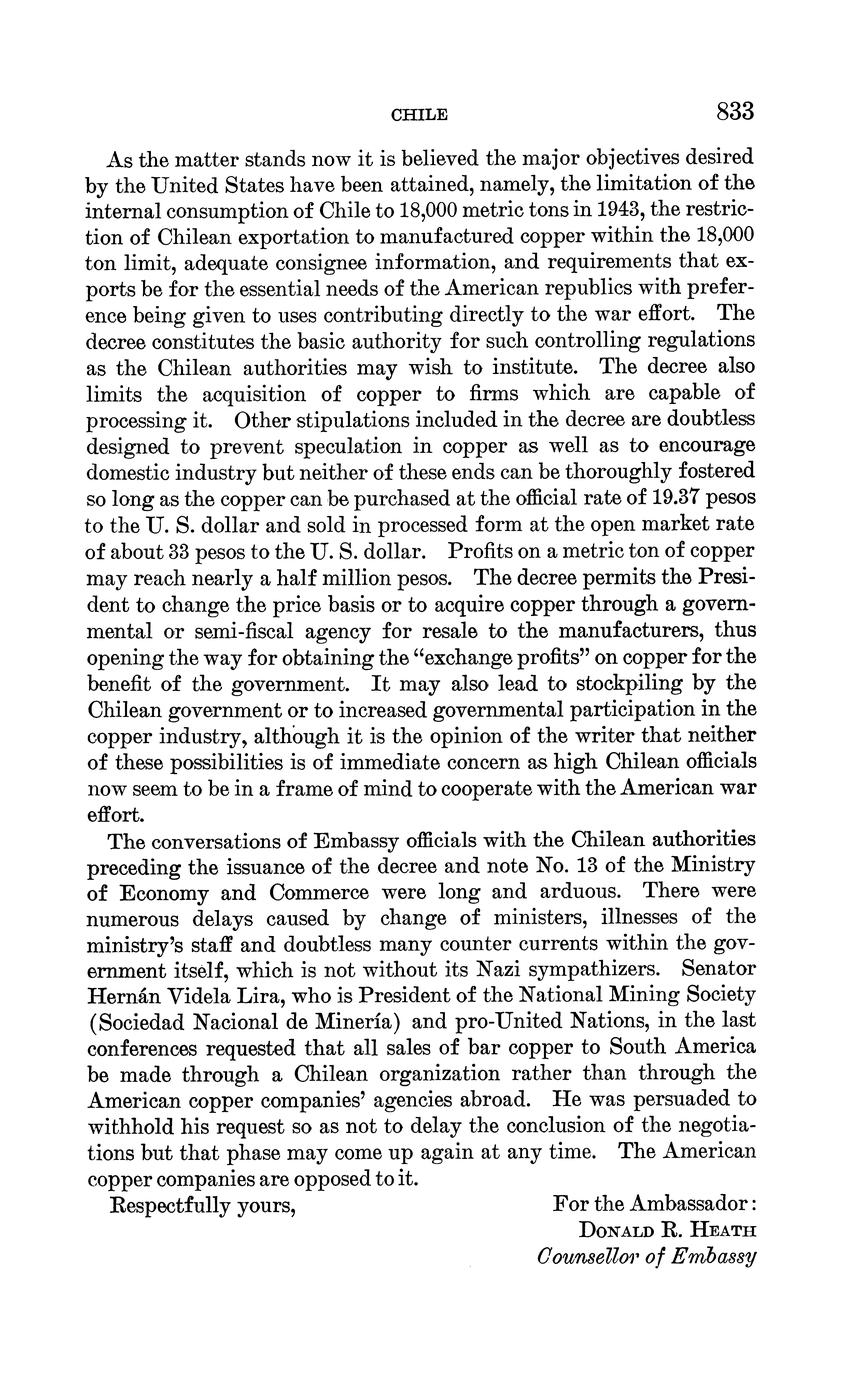 CHILE 833

As the matter stands now it is believed the major objectives desired by the United States have been attained, namely, the limitation of the internal consumption of Chile to 18,000 metric tons in 1943, the restriction of Chilean exportation to manufactured copper within the 18,000 ton limit, adequate consignee information, and requirements that exports be for the essential needs of the American republics with preference being given to uses contributing directly to the war effort. The decree constitutes the basic authority for such controlling regulations as the Chilean authorities may wish to institute. The decree also limits the acquisition of copper to firms which are capable of processing it. Other stipulations included in the decree are doubtless designed to prevent speculation in copper as well as to encourage domestic industry but neither of these ends can be thoroughly fostered so long as the copper can be purchased at the official rate of 19.37 pesos to the U. S. dollar and sold in processed form at the open market rate of about 33 pesos to the U. S. dollar. Profits on a metric ton of copper may reach nearly a half million pesos. The decree permits the President to change the price basis or to acquire copper through a governmental or semi-fiscal agency for resale to the manufacturers, thus opening the way for obtaining the "exchange profits" on copper for the benefit of the government. It may also lead to stockpiling by the Chilean government or to increased governmental participation in the copper industry, although it is the opinion of the writer that neither of these possibilities is of immediate concern as high Chilean officials now seem to be in a frame of mind to cooperate with the American war effort.

The conversations of Embassy officials with the Chilean authorities preceding the issuance of the decree and note No. 13 of the Ministry of Economy and Commerce were long and arduous. There were numerous delays caused by change of ministers, illnesses of the ministry's staff and doubtless many counter currents within the government itself, which is not without its Nazi sympathizers. Senator Hernán Videla Lira, who is President of the National Mining Society (Sociedad Nacional de Minería) and pro-United Nations, in the last conferences requested that all sales of bar copper to South America be made through a Chilean organization rather than through the American copper companies' agencies abroad. He was persuaded to withhold his request so as not to delay the conclusion of the negotiations but that phase may come up again at any time. The American copper companies are opposed to it.

Respectfully yours,

For the Ambassador:
DONALD R. HEATH
Counsellor of Embassy